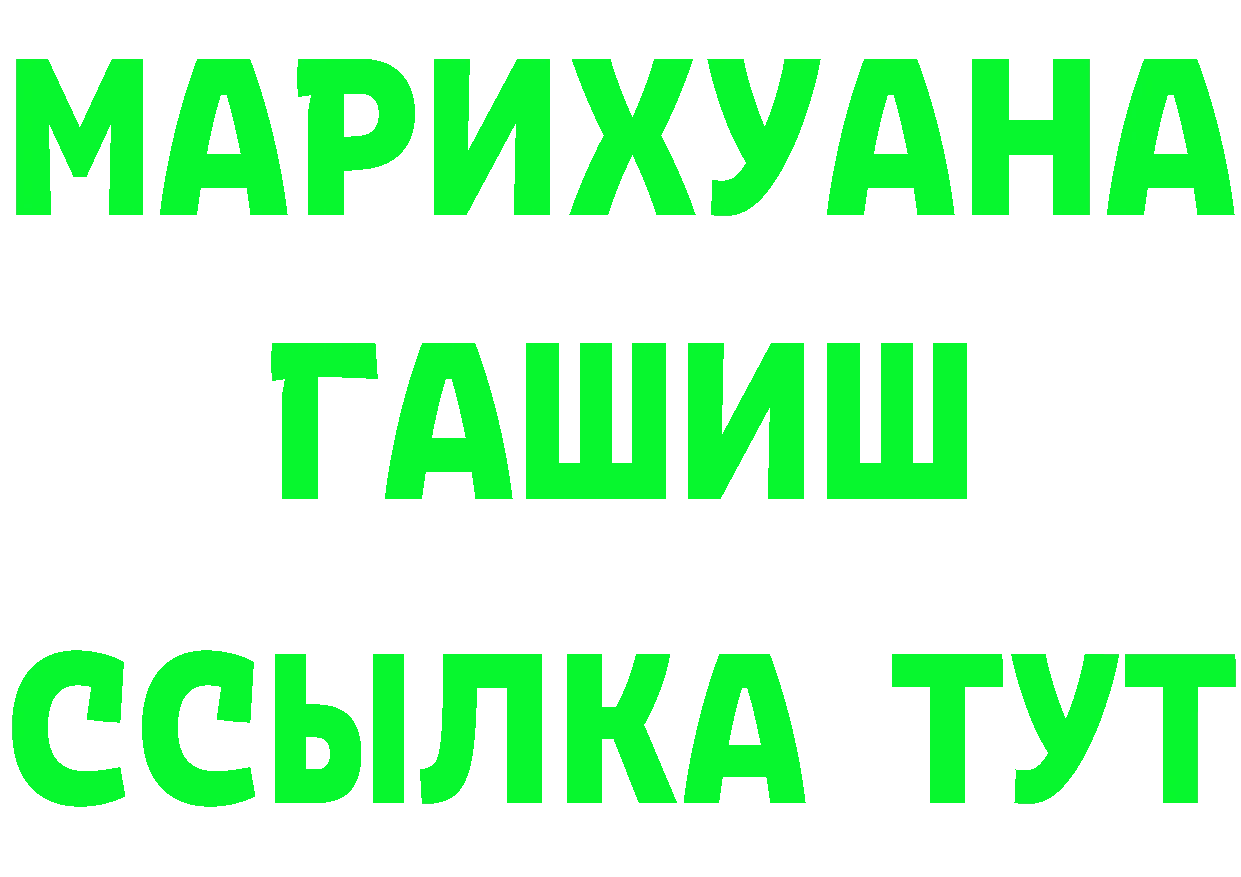 МАРИХУАНА
ГАШИШ
ССЫЛКА ТУТ